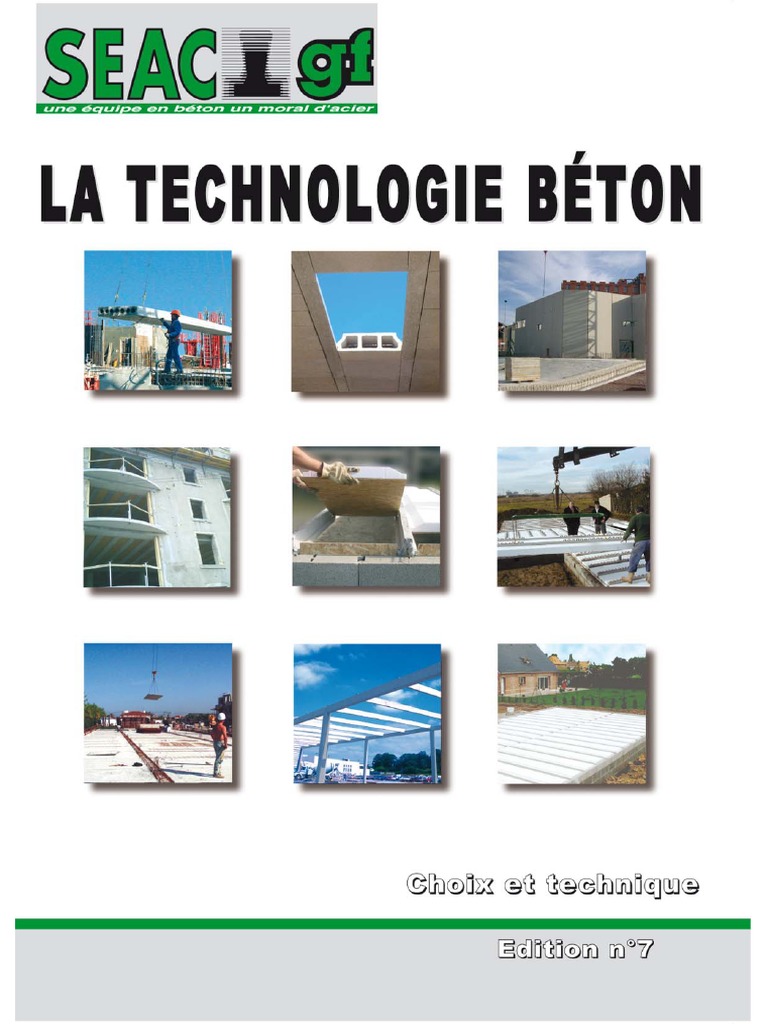 SEAC gf
une équipe en béton un moral d'acier

LA TECHNOLOGIE BÉTON

Choix et technique

Edition n°7